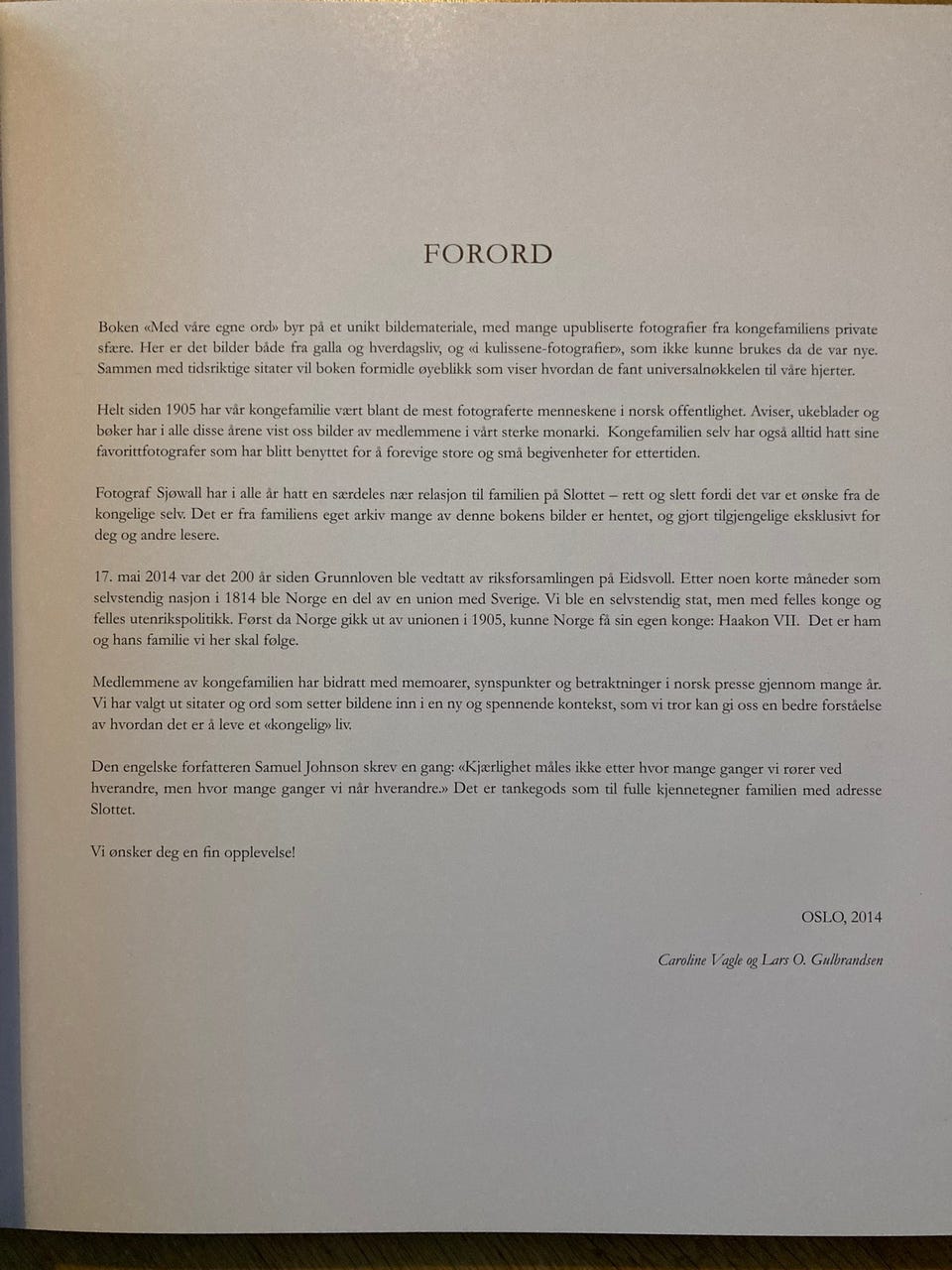 FORORD

Boken «Med våre egne ord» byr på et unikt bildemateriale, med mange upubliserte fotografier fra kongefamiliens private sfære. Her er det bilder både fra galla og hverdagsliv, og «i kulissene-fotografier», som ikke kunne brukes da de var nye. Sammen med tidsriktige sitater vil boken formidle øyeblikk som viser hvordan de fant universalnøkkelen til våre hjerter.

Helt siden 1905 har vår kongefamilie vært blant de mest fotograferte menneskene i norsk offentlighet. Aviser, ukeblader og bøker har i alle disse årene vist oss bilder av medlemmene i vårt sterke monarki. Kongefamilien selv har også alltid hatt sine favorittfotografer som har blitt benyttet for å forevige store og små begivenheter for ettertiden.

Fotograf Sjøwall har i alle år hatt en særdeles nær relasjon til familien på Slottet – rett og slett fordi det var et ønske fra de kongelige selv. Det er fra familiens eget arkiv mange av denne bokens bilder er hentet, og gjort tilgjengelige eksklusivt for deg og andre lesere.

17. mai 2014 var det 200 år siden Grunnloven ble vedtatt av riksforsamlingen på Eidsvoll. Etter noen korte måneder som selvstendig nasjon i 1814 ble Norge en del av en union med Sverige. Vi ble en selvstendig stat, men med felles konge og felles utenrikspolitikk. Først da Norge gikk ut av unionen i 1905, kunne Norge få sin egen konge: Haakon VII. Det er ham og hans familie vi her skal følge.

Medlemmene av kongefamilien har bidratt med memoarer, synspunkter og betraktninger i norsk presse gjennom mange år. Vi har valgt ut sitater og ord som setter bildene inn i en ny og spennende kontekst, som vi tror kan gi oss en bedre forståelse av hvordan det er å leve et «kongelig» liv.

Den engelske forfatteren Samuel Johnson skrev en gang: «Kjærlighet måles ikke etter hvor mange ganger vi rører ved hverandre, men hvor mange ganger vi når hverandre.» Det er tankegods som til fulle kjennetegner familien med adresse Slottet.

Vi ønsker deg en fin opplevelse!

OSLO, 2014

Caroline Vagle og Lars O. Gulbrandsen